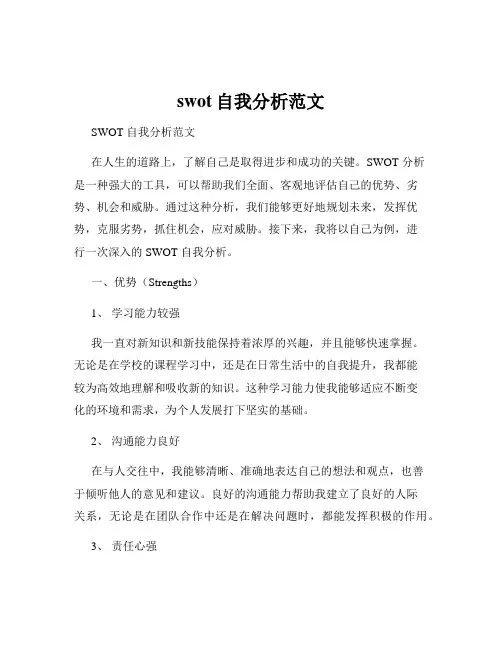 swot 自我分析范文

SWOT 自我分析范文

在人生的道路上，了解自己是取得进步和成功的关键。SWOT 分析是一种强大的工具，可以帮助我们全面、客观地评估自己的优势、劣势、机会和威胁。通过这种分析，我们能够更好地规划未来，发挥优势，克服劣势，抓住机会，应对威胁。接下来，我将以自己为例，进行一次深入的 SWOT 自我分析。

一、优势（Strengths）

1、 学习能力较强

我一直对新知识和新技能保持着浓厚的兴趣，并且能够快速掌握。无论是在学校的课程学习中，还是在日常生活中的自我提升，我都能较为高效地理解和吸收新的知识。这种学习能力使我能够适应不断变化的环境和需求，为个人发展打下坚实的基础。

2、 沟通能力良好

在与人交往中，我能够清晰、准确地表达自己的想法和观点，也善于倾听他人的意见和建议。良好的沟通能力帮助我建立了良好的人际关系，无论是在团队合作中还是在解决问题时，都能发挥积极的作用。

3、 责任心强